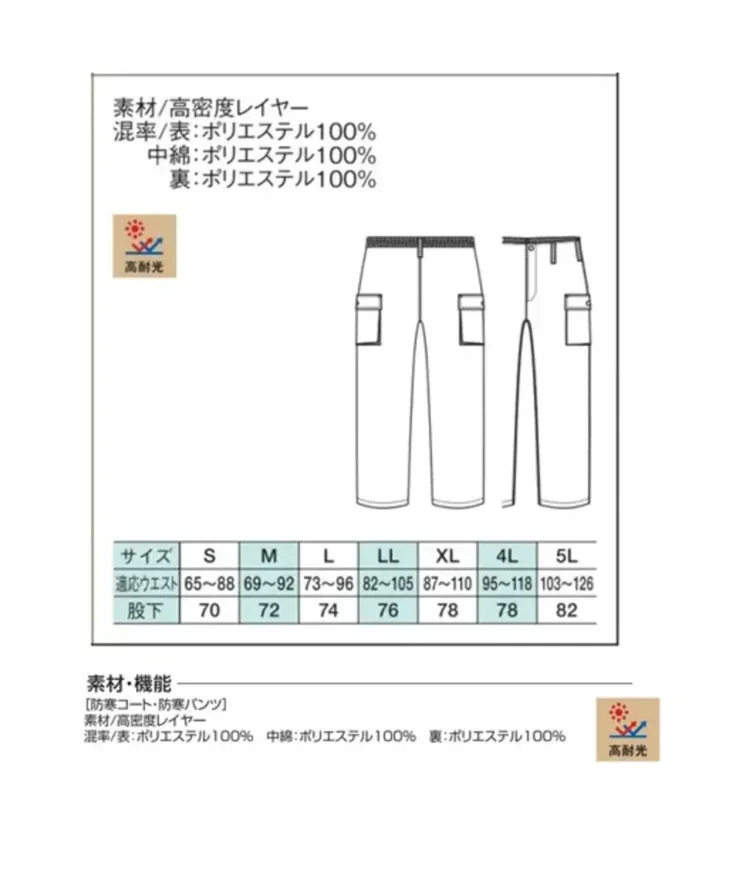 素材/高密度レイヤー
混率/表:ポリエステル100%
中綿:ポリエステル100%
裏:ポリエステル100%

高耐光

| サイズ | S | M | L | LL | XL | 4L | 5L |
|---|---|---|---|---|---|---|---|
| 適応ウエスト | 65~88 | 69~92 | 73~96 | 82~105 | 87~110 | 95~118 | 103~126 |
| 股下 | 70 | 72 | 74 | 76 | 78 | 78 | 82 |

素材・機能

[防寒コート・防寒パンツ]
素材/高密度レイヤー
混率/表:ポリエステル100% 中綿:ポリエステル100% 裏:ポリエステル100%

高耐光